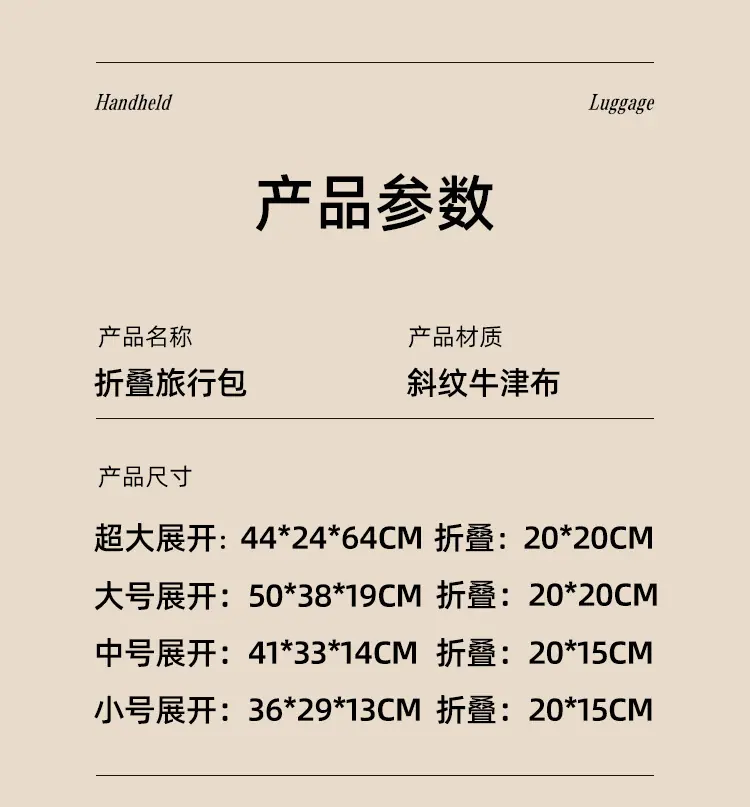 Handheld Luggage

产品参数

产品名称
折叠旅行包

产品材质
斜纹牛津布

产品尺寸

超大展开：44*24*64CM 折叠：20*20CM
大号展开：50*38*19CM 折叠：20*20CM
中号展开：41*33*14CM 折叠：20*15CM
小号展开：36*29*13CM 折叠：20*15CM